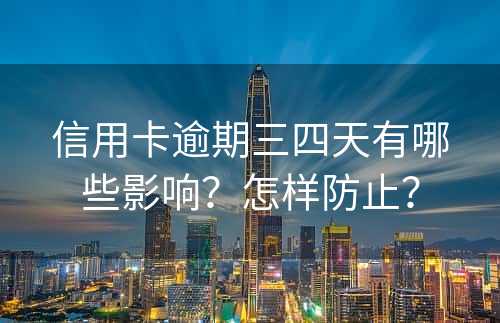 信用卡逾期三四天有哪些影响？怎样防止？